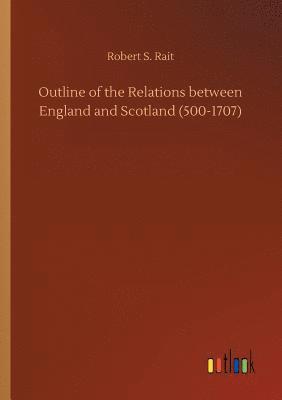 Robert S. Rait

Outline of the Relations between England and Scotland (500-1707)

outlook